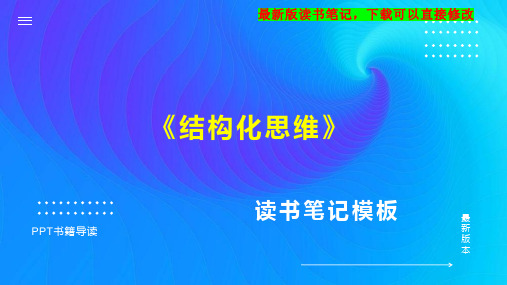 最新版读书笔记，下载可以直接修改

《结构化思维》

读书笔记模板

PPT书籍导读

最新版本